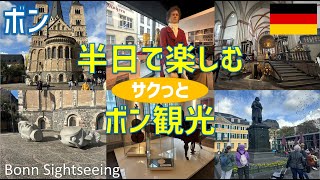 ボン

半日で楽しむ

サクっと

ボン観光

Bonn Sightseeing